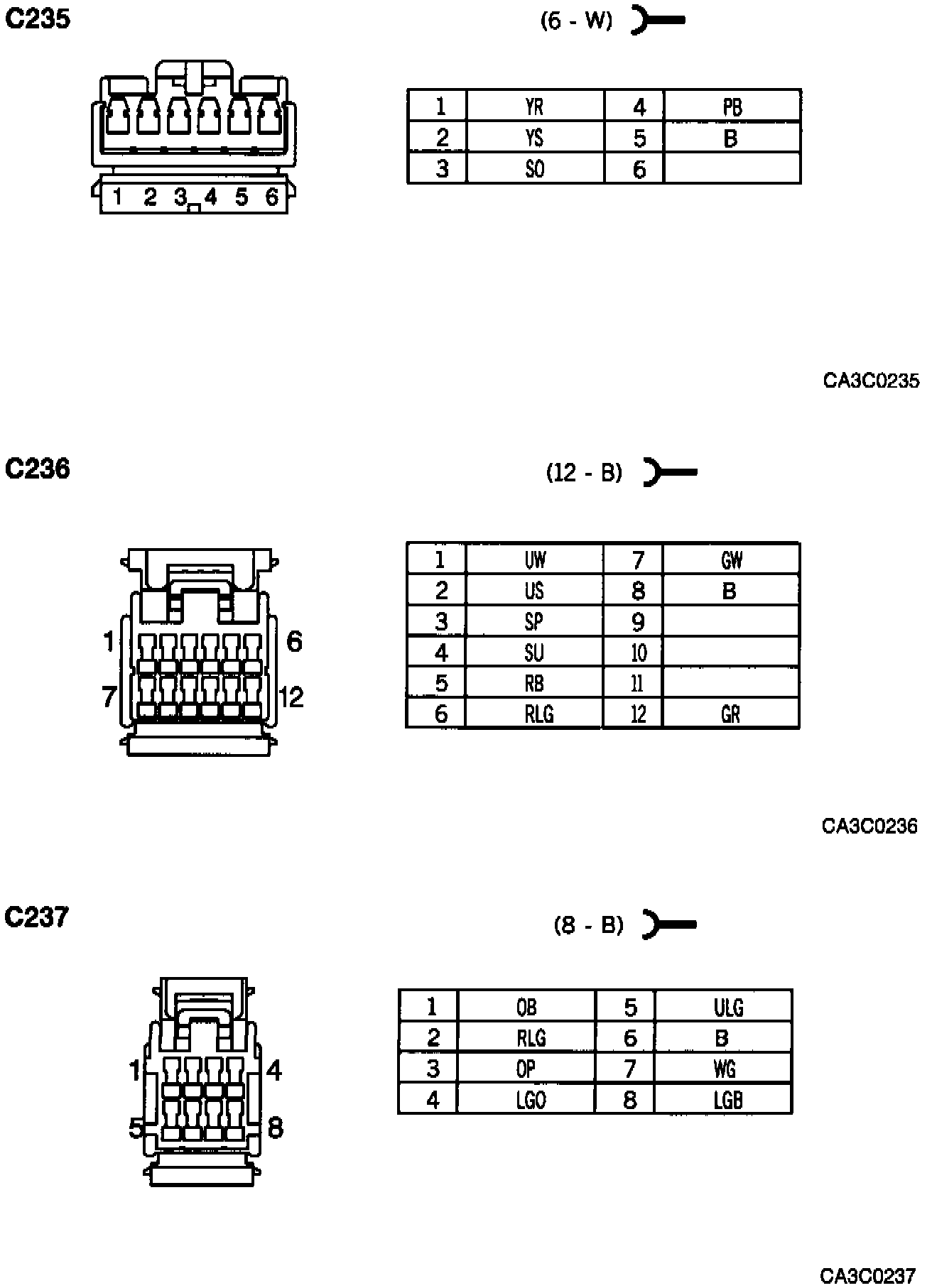 C235

(6 - W)

1 2 3 4 5 6

| 1 | YR | 4 | PB |
|---|---|---|---|
| 2 | YS | 5 | B |
| 3 | SO | 6 | |

CA3C0235

C236

(12 - B)

1 6 7 12

| 1 | UW | 7 | GW |
|---|---|---|---|
| 2 | US | 8 | B |
| 3 | SP | 9 | |
| 4 | SU | 10 | |
| 5 | RB | 11 | |
| 6 | RLG | 12 | GR |

CA3C0236

C237

(8 - B)

1 4 5 8

| 1 | OB | 5 | ULG |
|---|---|---|---|
| 2 | RLG | 6 | B |
| 3 | OP | 7 | WG |
| 4 | LGO | 8 | LGB |

CA3C0237